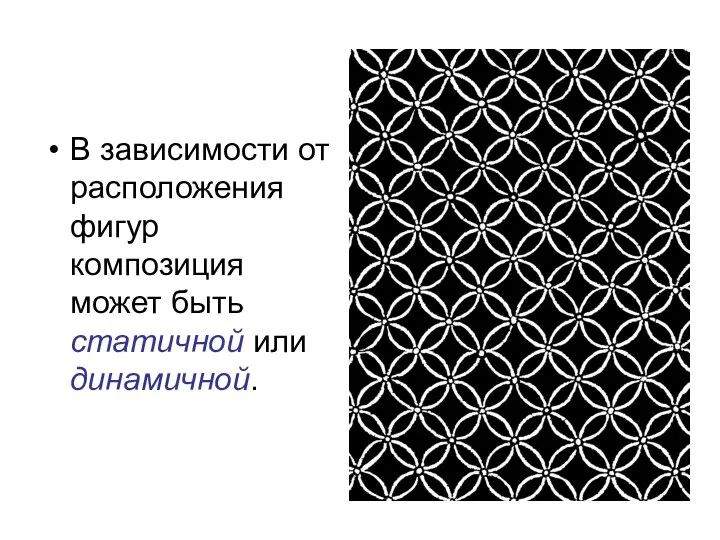 • В зависимости от расположения фигур композиция может быть статичной или динамичной.